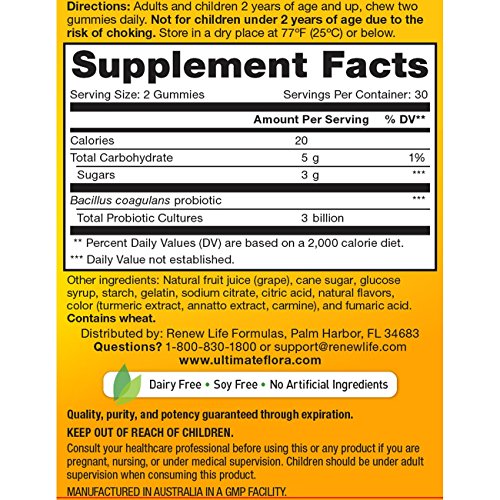 Directions: Adults and children 2 years of age and up, chew two gummies daily. Not for children under 2 years of age due to the risk of choking. Store in a dry place at 77°F (25°C) or below.

Supplement Facts

Serving Size: 2 Gummies
Servings Per Container: 30

|  | Amount Per Serving | % DV** |
|---|---|---|
| Calories | 20 |  |
| Total Carbohydrate | 5 g | 1% |
| Sugars | 3 g | *** |
| Bacillus coagulans probiotic |  | *** |
| Total Probiotic Cultures | 3 billion |  |

** Percent Daily Values (DV) are based on a 2,000 calorie diet.
*** Daily Value not established.

Other ingredients: Natural fruit juice (grape), cane sugar, glucose syrup, starch, gelatin, sodium citrate, citric acid, natural flavors, color (turmeric extract, annatto extract, carmine), and fumaric acid.
Contains wheat.

Distributed by: Renew Life Formulas, Palm Harbor, FL 34683
Questions? 1-800-830-1800 or support@renewlife.com
www.ultimateflora.com

Dairy Free • Soy Free • No Artificial Ingredients

Quality, purity, and potency guaranteed through expiration.

KEEP OUT OF REACH OF CHILDREN.

Consult your healthcare professional before using this or any product if you are pregnant, nursing, or under medical supervision. Children should be under adult supervision when consuming this product.

MANUFACTURED IN AUSTRALIA IN A GMP FACILITY.